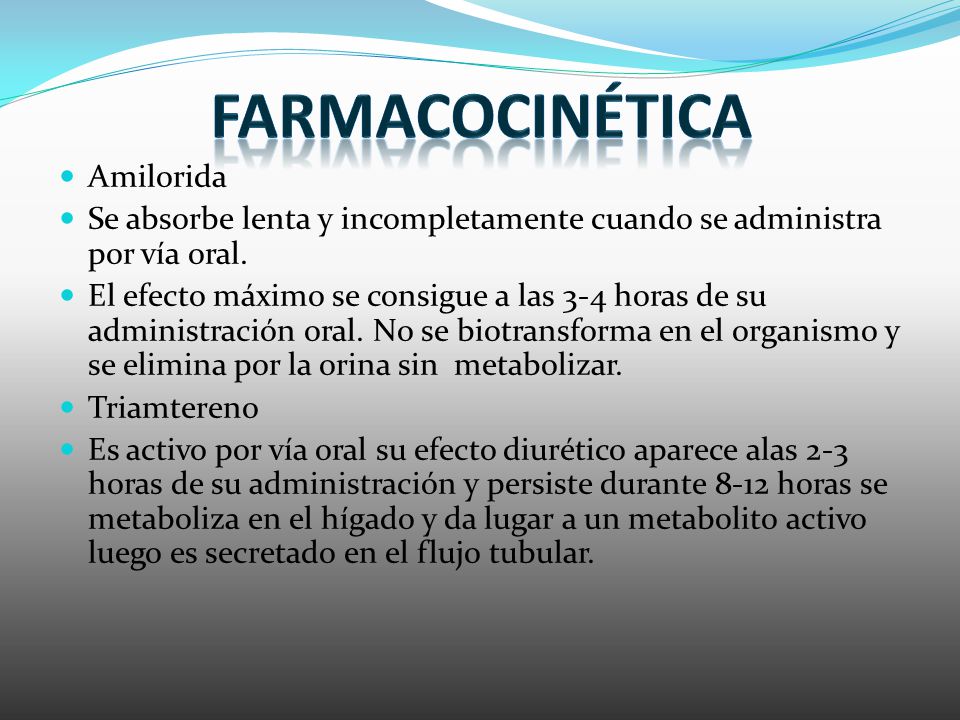 FARMACOCINÉTICA

- Amilorida
- Se absorbe lenta y incompletamente cuando se administra por vía oral.
- El efecto máximo se consigue a las 3-4 horas de su administración oral. No se biotransforma en el organismo y se elimina por la orina sin metabolizar.
- Triamtereno
- Es activo por vía oral su efecto diurético aparece alas 2-3 horas de su administración y persiste durante 8-12 horas se metaboliza en el hígado y da lugar a un metabolito activo luego es secretado en el flujo tubular.